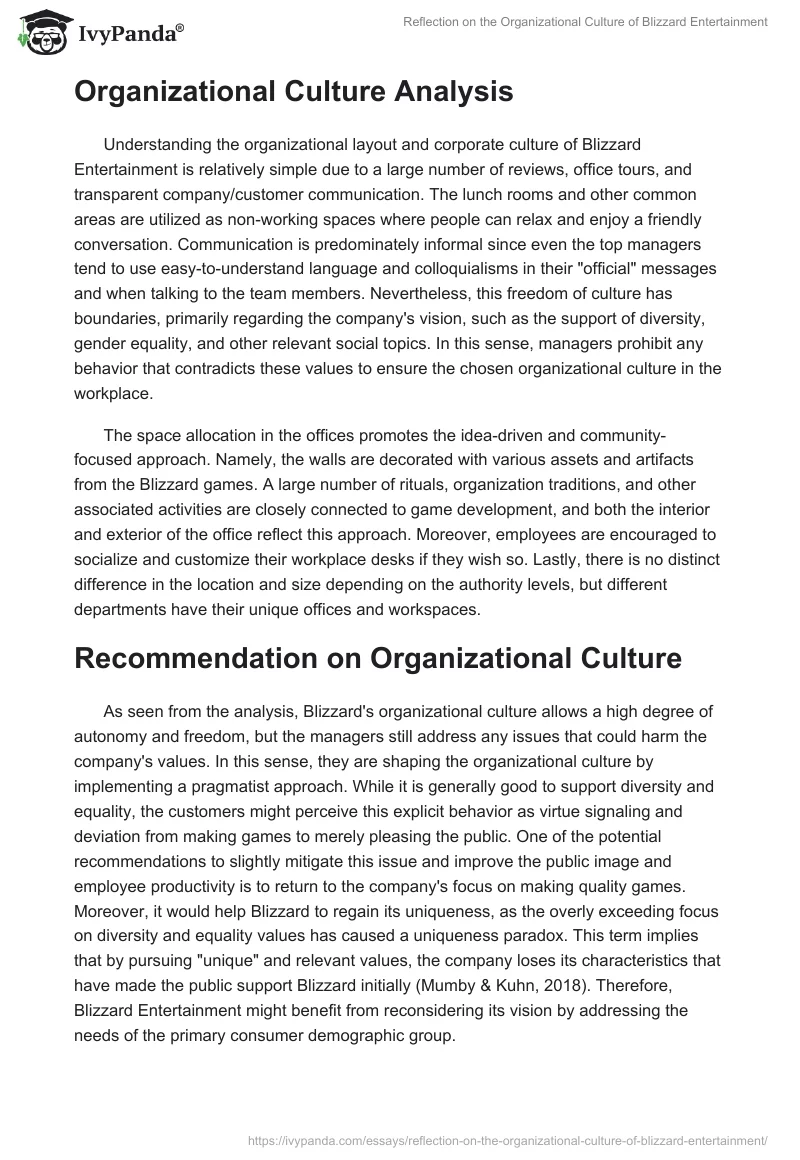 IvyPanda®

Reflection on the Organizational Culture of Blizzard Entertainment

Organizational Culture Analysis

Understanding the organizational layout and corporate culture of Blizzard Entertainment is relatively simple due to a large number of reviews, office tours, and transparent company/customer communication. The lunch rooms and other common areas are utilized as non-working spaces where people can relax and enjoy a friendly conversation. Communication is predominately informal since even the top managers tend to use easy-to-understand language and colloquialisms in their "official" messages and when talking to the team members. Nevertheless, this freedom of culture has boundaries, primarily regarding the company's vision, such as the support of diversity, gender equality, and other relevant social topics. In this sense, managers prohibit any behavior that contradicts these values to ensure the chosen organizational culture in the workplace.

The space allocation in the offices promotes the idea-driven and community-focused approach. Namely, the walls are decorated with various assets and artifacts from the Blizzard games. A large number of rituals, organization traditions, and other associated activities are closely connected to game development, and both the interior and exterior of the office reflect this approach. Moreover, employees are encouraged to socialize and customize their workplace desks if they wish so. Lastly, there is no distinct difference in the location and size depending on the authority levels, but different departments have their unique offices and workspaces.

Recommendation on Organizational Culture

As seen from the analysis, Blizzard's organizational culture allows a high degree of autonomy and freedom, but the managers still address any issues that could harm the company's values. In this sense, they are shaping the organizational culture by implementing a pragmatist approach. While it is generally good to support diversity and equality, the customers might perceive this explicit behavior as virtue signaling and deviation from making games to merely pleasing the public. One of the potential recommendations to slightly mitigate this issue and improve the public image and employee productivity is to return to the company's focus on making quality games. Moreover, it would help Blizzard to regain its uniqueness, as the overly exceeding focus on diversity and equality values has caused a uniqueness paradox. This term implies that by pursuing "unique" and relevant values, the company loses its characteristics that have made the public support Blizzard initially (Mumby & Kuhn, 2018). Therefore, Blizzard Entertainment might benefit from reconsidering its vision by addressing the needs of the primary consumer demographic group.

https://ivypanda.com/essays/reflection-on-the-organizational-culture-of-blizzard-entertainment/